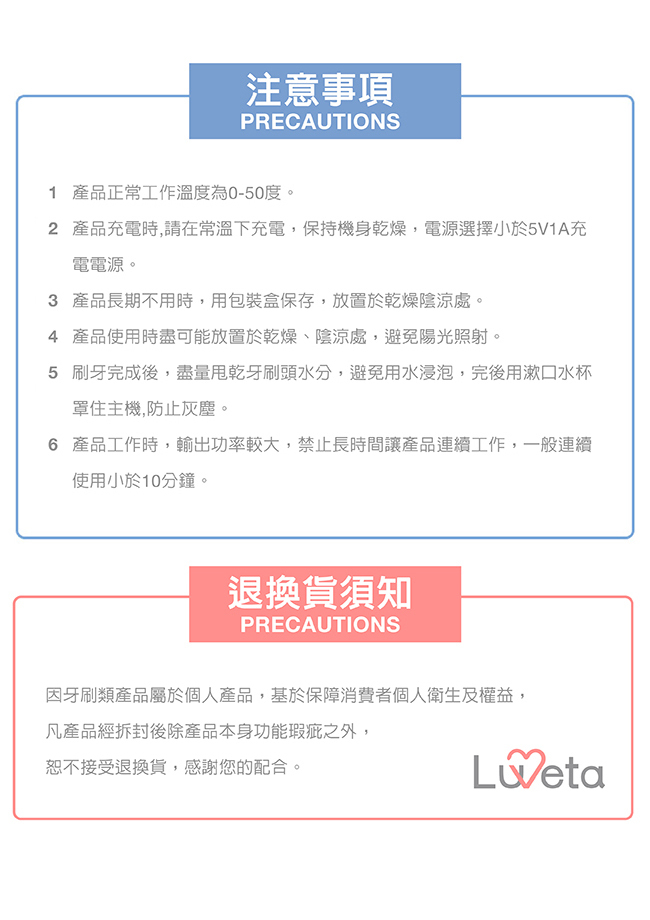 注意事項
PRECAUTIONS

1 產品正常工作溫度為0-50度。

2 產品充電時,請在常溫下充電，保持機身乾燥，電源選擇小於5V1A充電電源。

3 產品長期不用時，用包裝盒保存，放置於乾燥陰涼處。

4 產品使用時盡可能放置於乾燥、陰涼處，避免陽光照射。

5 刷牙完成後，盡量甩乾牙刷頭水分，避免用水浸泡，完後用漱口水杯罩住主機,防止灰塵。

6 產品工作時，輸出功率較大，禁止長時間讓產品連續工作，一般連續使用小於10分鐘。

退換貨須知
PRECAUTIONS

因牙刷類產品屬於個人產品，基於保障消費者個人衛生及權益，
凡產品經拆封後除產品本身功能瑕疵之外，
恕不接受退換貨，感謝您的配合。

Luveta